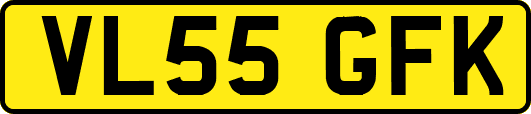 VL55 GFK